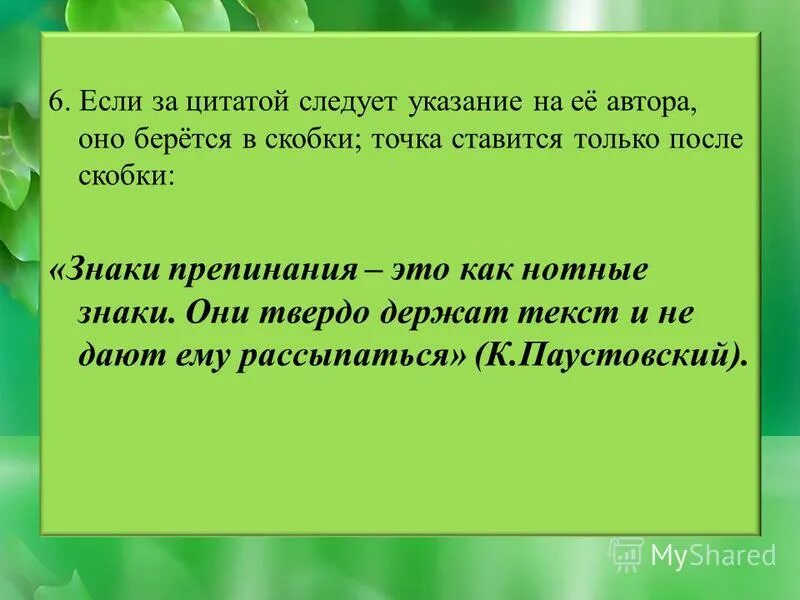 6. Если за цитатой следует указание на её автора, оно берётся в скобки; точка ставится только после скобки:

«Знаки препинания – это как нотные знаки. Они твердо держат текст и не дают ему рассыпаться» (К.Паустовский).

MyShared